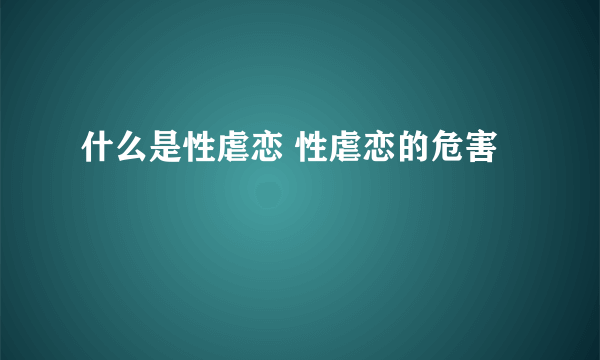 什么是性虐恋 性虐恋的危害